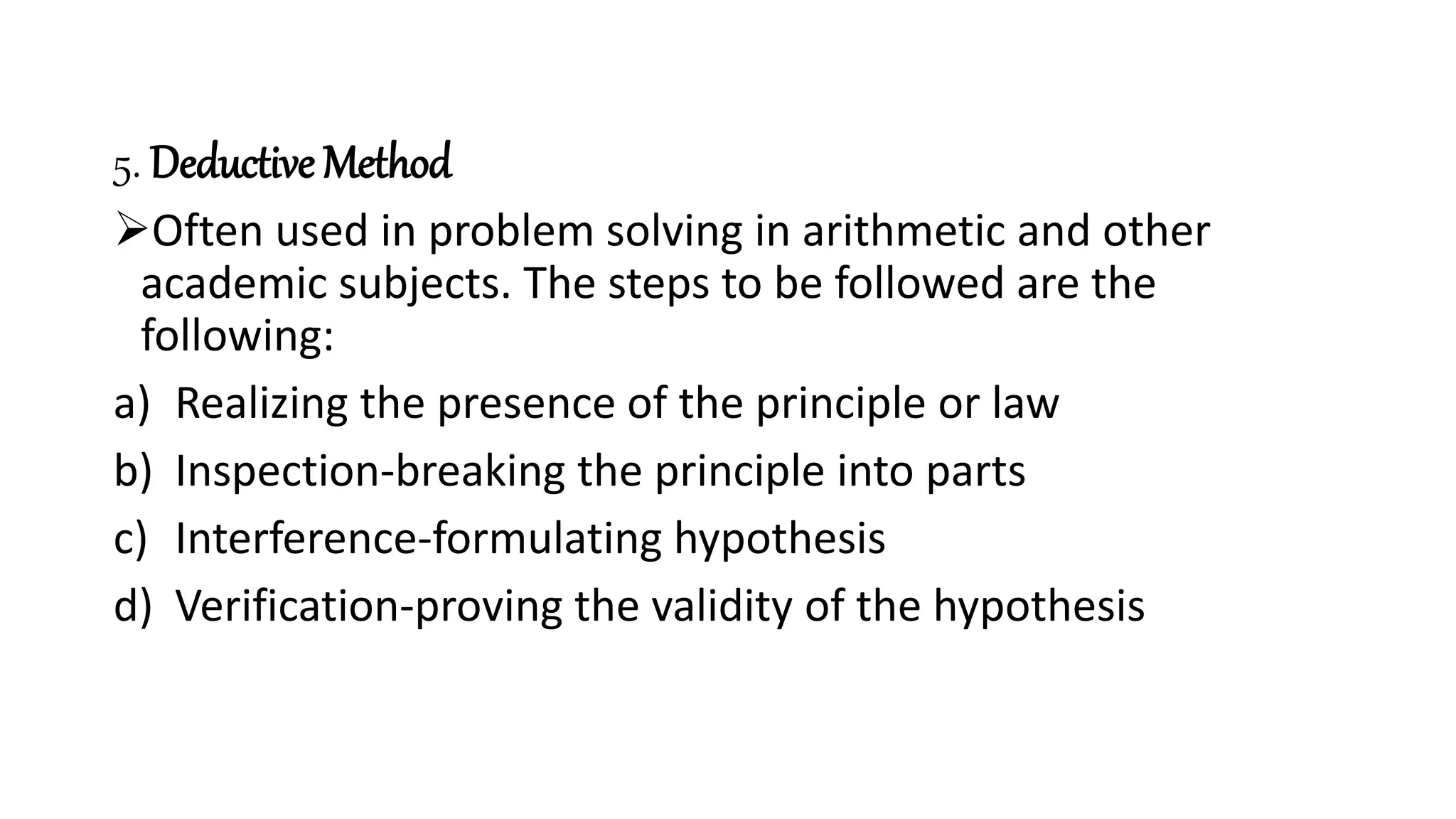 5. Deductive Method

➢Often used in problem solving in arithmetic and other academic subjects. The steps to be followed are the following:

a) Realizing the presence of the principle or law
b) Inspection-breaking the principle into parts
c) Interference-formulating hypothesis
d) Verification-proving the validity of the hypothesis